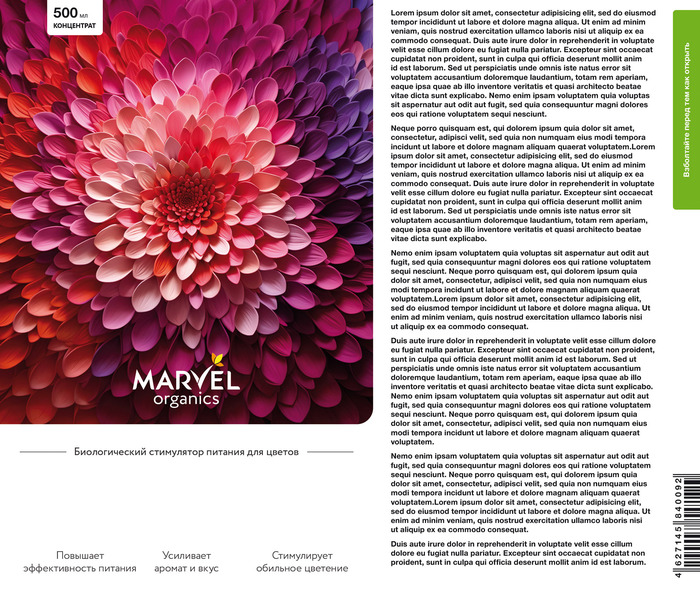 500 мл
КОНЦЕНТРАТ

MARVEL
organics

Биологический стимулятор питания для цветов

Повышает эффективность питания

Усиливает аромат и вкус

Стимулирует обильное цветение

Lorem ipsum dolor sit amet, consectetur adipisicing elit, sed do eiusmod tempor incididunt ut labore et dolore magna aliqua. Ut enim ad minim veniam, quis nostrud exercitation ullamco laboris nisi ut aliquip ex ea commodo consequat. Duis aute irure dolor in reprehenderit in voluptate velit esse cillum dolore eu fugiat nulla pariatur. Excepteur sint occaecat cupidatat non proident, sunt in culpa qui officia deserunt mollit anim id est laborum. Sed ut perspiciatis unde omnis iste natus error sit voluptatem accusantium doloremque laudantium, totam rem aperiam, eaque ipsa quae ab illo inventore veritatis et quasi architecto beatae vitae dicta sunt explicabo. Nemo enim ipsam voluptatem quia voluptas sit aspernatur aut odit aut fugit, sed quia consequuntur magni dolores eos qui ratione voluptatem sequi nesciunt.

Neque porro quisquam est, qui dolorem ipsum quia dolor sit amet, consectetur, adipisci velit, sed quia non numquam eius modi tempora incidunt ut labore et dolore magnam aliquam quaerat voluptatem.Lorem ipsum dolor sit amet, consectetur adipisicing elit, sed do eiusmod tempor incididunt ut labore et dolore magna aliqua. Ut enim ad minim veniam, quis nostrud exercitation ullamco laboris nisi ut aliquip ex ea commodo consequat. Duis aute irure dolor in reprehenderit in voluptate velit esse cillum dolore eu fugiat nulla pariatur. Excepteur sint occaecat cupidatat non proident, sunt in culpa qui officia deserunt mollit anim id est laborum. Sed ut perspiciatis unde omnis iste natus error sit voluptatem accusantium doloremque laudantium, totam rem aperiam, eaque ipsa quae ab illo inventore veritatis et quasi architecto beatae vitae dicta sunt explicabo.

Nemo enim ipsam voluptatem quia voluptas sit aspernatur aut odit aut fugit, sed quia consequuntur magni dolores eos qui ratione voluptatem sequi nesciunt. Neque porro quisquam est, qui dolorem ipsum quia dolor sit amet, consectetur, adipisci velit, sed quia non numquam eius modi tempora incidunt ut labore et dolore magnam aliquam quaerat voluptatem.Lorem ipsum dolor sit amet, consectetur adipisicing elit, sed do eiusmod tempor incididunt ut labore et dolore magna aliqua. Ut enim ad minim veniam, quis nostrud exercitation ullamco laboris nisi ut aliquip ex ea commodo consequat.

Duis aute irure dolor in reprehenderit in voluptate velit esse cillum dolore eu fugiat nulla pariatur. Excepteur sint occaecat cupidatat non proident, sunt in culpa qui officia deserunt mollit anim id est laborum. Sed ut perspiciatis unde omnis iste natus error sit voluptatem accusantium doloremque laudantium, totam rem aperiam, eaque ipsa quae ab illo inventore veritatis et quasi architecto beatae vitae dicta sunt explicabo. Nemo enim ipsam voluptatem quia voluptas sit aspernatur aut odit aut fugit, sed quia consequuntur magni dolores eos qui ratione voluptatem sequi nesciunt. Neque porro quisquam est, qui dolorem ipsum quia dolor sit amet, consectetur, adipisci velit, sed quia non numquam eius modi tempora incidunt ut labore et dolore magnam aliquam quaerat voluptatem.

Nemo enim ipsam voluptatem quia voluptas sit aspernatur aut odit aut fugit, sed quia consequuntur magni dolores eos qui ratione voluptatem sequi nesciunt. Neque porro quisquam est, qui dolorem ipsum quia dolor sit amet, consectetur, adipisci velit, sed quia non numquam eius modi tempora incidunt ut labore et dolore magnam aliquam quaerat voluptatem.Lorem ipsum dolor sit amet, consectetur adipisicing elit, sed do eiusmod tempor incididunt ut labore et dolore magna aliqua. Ut enim ad minim veniam, quis nostrud exercitation ullamco laboris nisi ut aliquip ex ea commodo consequat.

Duis aute irure dolor in reprehenderit in voluptate velit esse cillum dolore eu fugiat nulla pariatur. Excepteur sint occaecat cupidatat non proident, sunt in culpa qui officia deserunt mollit anim id est laborum.

Взболтайте перед тем как открыть

4 627145 840092